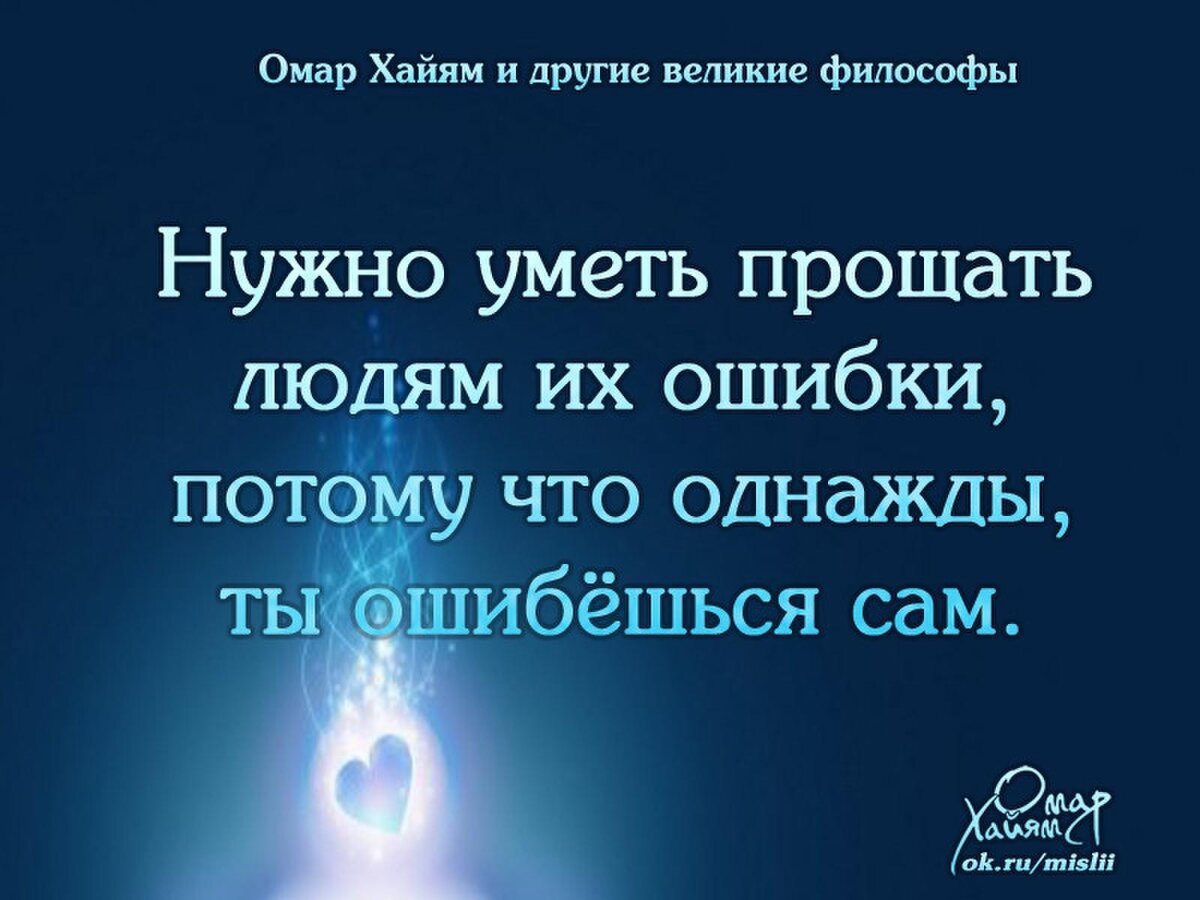 Омар Хайям и другие великие философы

Нужно уметь прощать людям их ошибки, потому что однажды, ты ошибёшься сам.

Омар Хайям
ok.ru/mislii